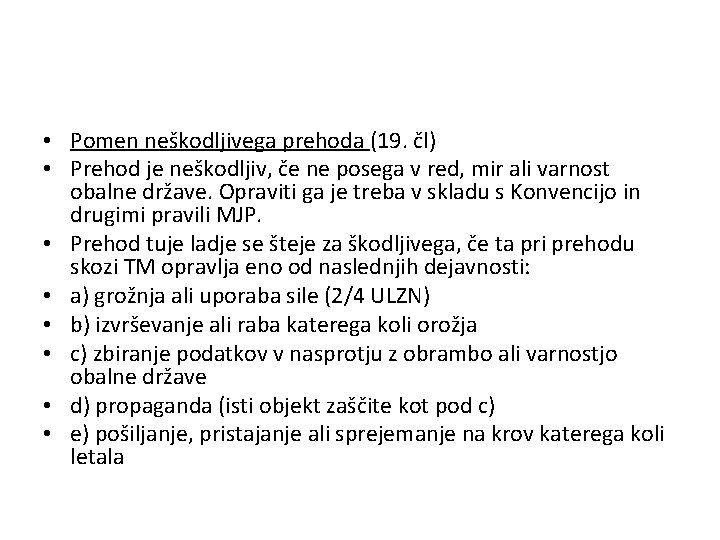 • Pomen neškodljivega prehoda (19. čl)
• Prehod je neškodljiv, če ne posega v red, mir ali varnost obalne države. Opraviti ga je treba v skladu s Konvencijo in drugimi pravili MJP.
• Prehod tuje ladje se šteje za škodljivega, če ta pri prehodu skozi TM opravlja eno od naslednjih dejavnosti:
• a) grožnja ali uporaba sile (2/4 ULZN)
• b) izvrševanje ali raba katerega koli orožja
• c) zbiranje podatkov v nasprotju z obrambo ali varnostjo obalne države
• d) propaganda (isti objekt zaščite kot pod c)
• e) pošiljanje, pristajanje ali sprejemanje na krov katerega koli letala